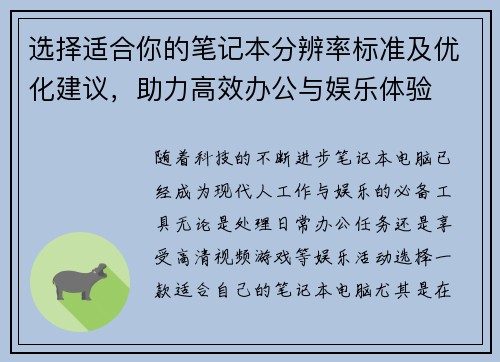 选择适合你的笔记本分辨率标准及优化建议，助力高效办公与娱乐体验

随着科技的不断进步笔记本电脑已经成为现代人工作与娱乐的必备工具无论是处理日常办公任务还是享受高清视频游戏等娱乐活动选择一款适合自己的笔记本电脑尤其是在